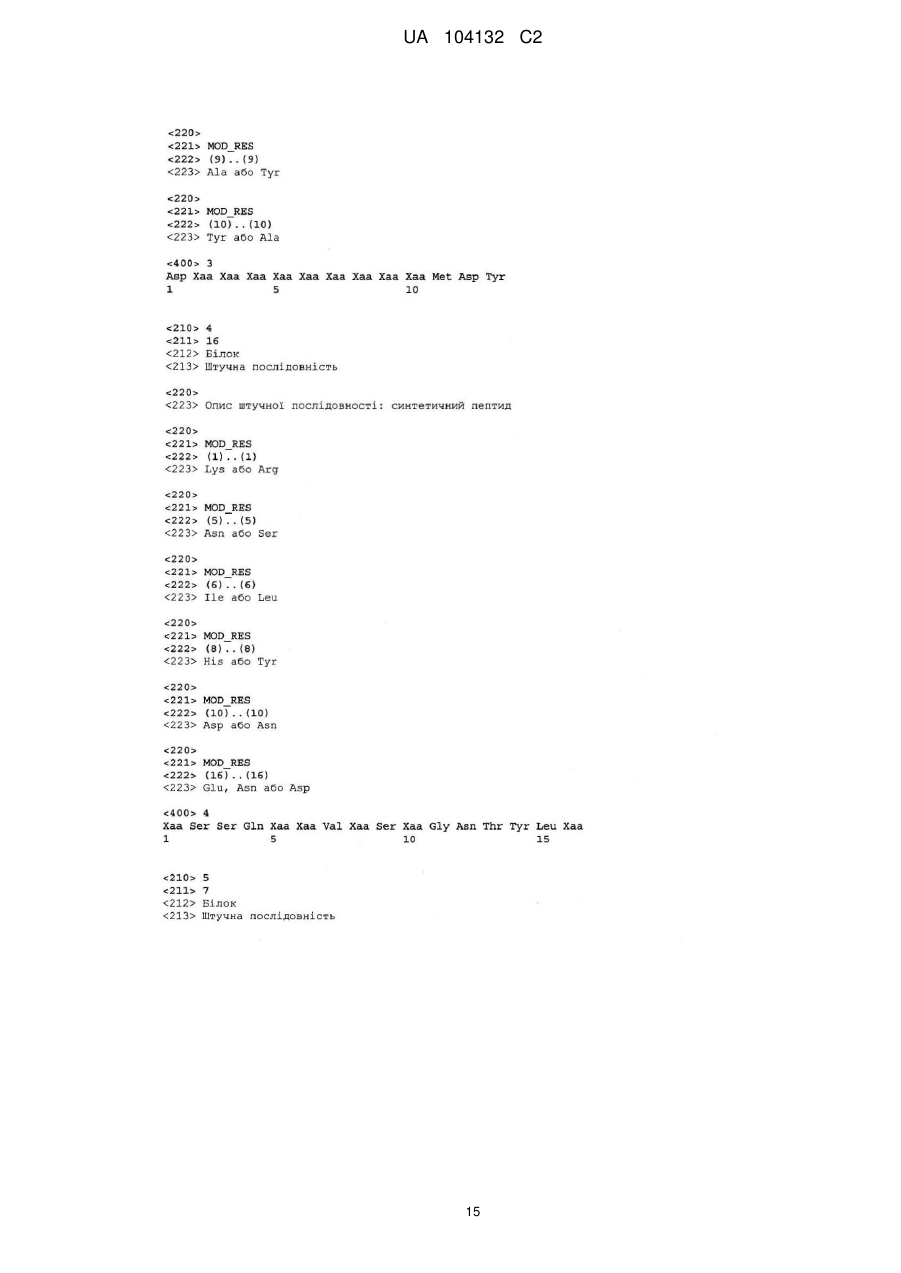 UA 104132 C2

<220>
<221> MOD_RES
<222> (9)..(9)
<223> Ala або Tyr

<220>
<221> MOD_RES
<222> (10)..(10)
<223> Tyr або Ala

<400> 3
Asp Xaa Xaa Xaa Xaa Xaa Xaa Xaa Xaa Xaa Met Asp Tyr
1 5 10

<210> 4
<211> 16
<212> Білок
<213> Штучна послідовність

<220>
<223> Опис штучної послідовності: синтетичний пептид

<220>
<221> MOD_RES
<222> (1)..(1)
<223> Lys або Arg

<220>
<221> MOD_RES
<222> (5)..(5)
<223> Asn або Ser

<220>
<221> MOD_RES
<222> (6)..(6)
<223> Ile або Leu

<220>
<221> MOD_RES
<222> (8)..(8)
<223> His або Tyr

<220>
<221> MOD_RES
<222> (10)..(10)
<223> Asp або Asn

<220>
<221> MOD_RES
<222> (16)..(16)
<223> Glu, Asn або Asp

<400> 4
Xaa Ser Ser Gln Xaa Xaa Val Xaa Ser Xaa Gly Asn Thr Tyr Leu Xaa
1 5 10 15

<210> 5
<211> 7
<212> Білок
<213> Штучна послідовність

15